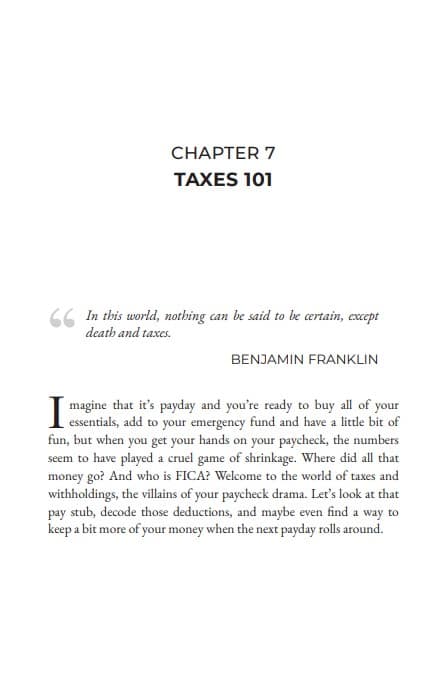 CHAPTER 7
TAXES 101

In this world, nothing can be said to be certain, except death and taxes.

BENJAMIN FRANKLIN

Imagine that it's payday and you're ready to buy all of your essentials, add to your emergency fund and have a little bit of fun, but when you get your hands on your paycheck, the numbers seem to have played a cruel game of shrinkage. Where did all that money go? And who is FICA? Welcome to the world of taxes and withholdings, the villains of your paycheck drama. Let's look at that pay stub, decode those deductions, and maybe even find a way to keep a bit more of your money when the next payday rolls around.